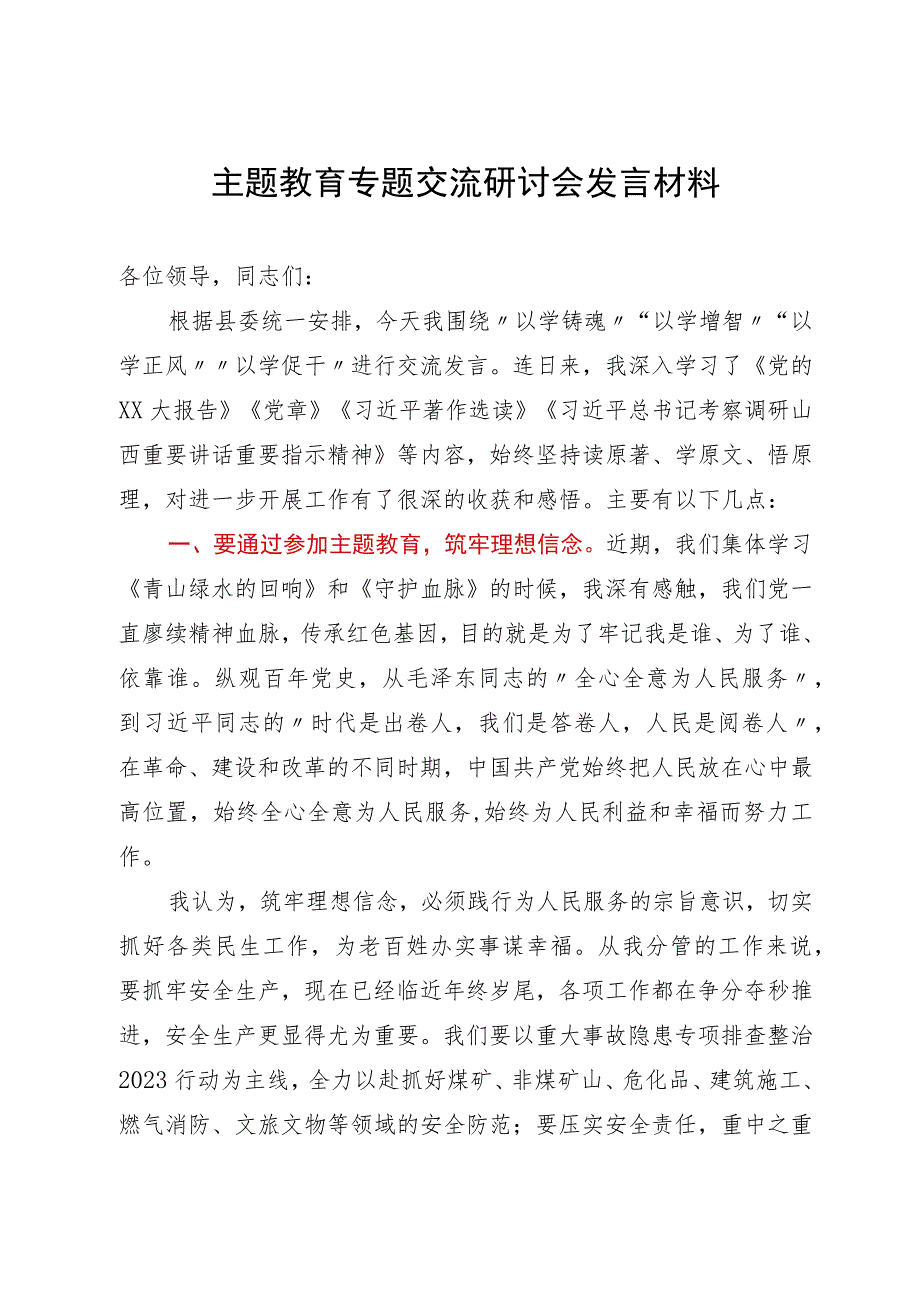 主题教育专题交流研讨会发言材料

各位领导，同志们：

根据县委统一安排，今天我围绕〃以学铸魂〃“以学增智〃“以学正风〃〃以学促干〃进行交流发言。连日来，我深入学习了《党的XX大报告》《党章》《习近平著作选读》《习近平总书记考察调研山西重要讲话重要指示精神》等内容，始终坚持读原著、学原文、悟原理，对进一步开展工作有了很深的收获和感悟。主要有以下几点：

一、要通过参加主题教育，筑牢理想信念。近期，我们集体学习《青山绿水的回响》和《守护血脉》的时候，我深有感触，我们党一直廖续精神血脉，传承红色基因，目的就是为了牢记我是谁、为了谁、依靠谁。纵观百年党史，从毛泽东同志的〃全心全意为人民服务〃，到习近平同志的〃时代是出卷人，我们是答卷人，人民是阅卷人〃，在革命、建设和改革的不同时期，中国共产党始终把人民放在心中最高位置，始终全心全意为人民服务,始终为人民利益和幸福而努力工作。

我认为，筑牢理想信念，必须践行为人民服务的宗旨意识，切实抓好各类民生工作，为老百姓办实事谋幸福。从我分管的工作来说，要抓牢安全生产，现在已经临近年终岁尾，各项工作都在争分夺秒推进，安全生产更显得尤为重要。我们要以重大事故隐患专项排查整治2023行动为主线，全力以赴抓好煤矿、非煤矿山、危化品、建筑施工、燃气消防、文旅文物等领域的安全防范；要压实安全责任，重中之重